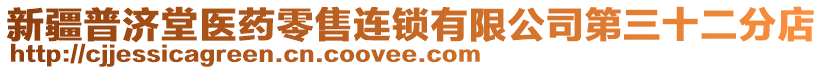 新疆普济堂医药零售连锁有限公司第三十二分店
http://cjjessicagreen.cn.coovee.com